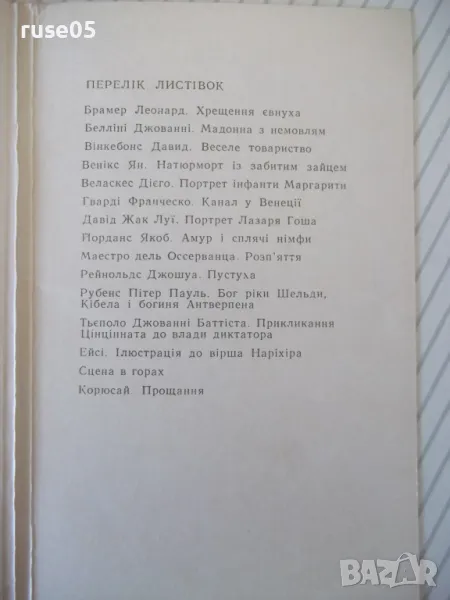 ruse05

ПЕРЕЛІК ЛИСТІВОК

Брамер Леонард. Хрещення євнуха

Белліні Джованні. Мадонна з немовлям

Вінкебонс Давид. Веселе товариство

Венікс Ян. Натюрморт із забитим зайцем

Веласкес Дієго. Портрет інфанти Маргарити

Гварді Франческо. Канал у Венеції

Давід Жак Луї. Портрет Лазаря Гоша

Йорданс Якоб. Амур і сплячі німфи

Маестро дель Оссерванца. Розп'яття

Рейнольдс Джошуа. Пустуха

Рубенс Пітер Пауль. Бог ріки Шельди, Кібела і богиня Антверпена

Тьєполо Джованні Баттіста. Прикликання Цінцінната до влади диктатора

Ейсі. Ілюстрація до вірша Наріхіра

Сцена в горах

Корюсай. Прощання

BAZAR